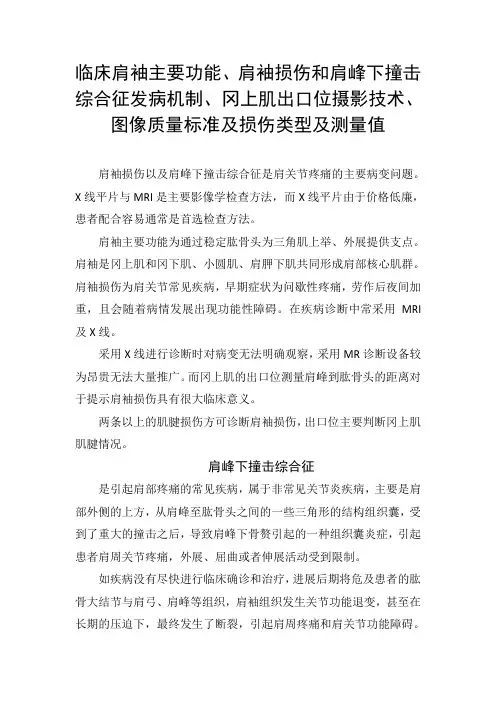 临床肩袖主要功能、肩袖损伤和肩峰下撞击综合征发病机制、冈上肌出口位摄影技术、图像质量标准及损伤类型及测量值

肩袖损伤以及肩峰下撞击综合征是肩关节疼痛的主要病变问题。X 线平片与 MRI 是主要影像学检查方法，而 X 线平片由于价格低廉，患者配合容易通常是首选检查方法。

肩袖主要功能为通过稳定肱骨头为三角肌上举、外展提供支点。肩袖是冈上肌和冈下肌、小圆肌、肩胛下肌共同形成肩部核心肌群。肩袖损伤为肩关节常见疾病，早期症状为间歇性疼痛，劳作后夜间加重，且会随着病情发展出现功能性障碍。在疾病诊断中常采用 MRI 及 X 线。

采用 X 线进行诊断时对病变无法明确观察，采用 MR 诊断设备较为昂贵无法大量推广。而冈上肌的出口位测量肩峰到肱骨头的距离对于提示肩袖损伤具有很大临床意义。

两条以上的肌腱损伤方可诊断肩袖损伤，出口位主要判断冈上肌肌腱情况。

肩峰下撞击综合征

是引起肩部疼痛的常见疾病，属于非常见关节炎疾病，主要是肩部外侧的上方，从肩峰至肱骨头之间的一些三角形的结构组织囊，受到了重大的撞击之后，导致肩峰下骨赘引起的一种组织囊炎症，引起患者肩周关节疼痛，外展、屈曲或者伸展活动受到限制。

如疾病没有尽快进行临床确诊和治疗，进展后期将危及患者的肱骨大结节与肩弓、肩峰等组织，肩袖组织发生关节功能退变，甚至在长期的压迫下，最终发生了断裂，引起肩周疼痛和肩关节功能障碍。